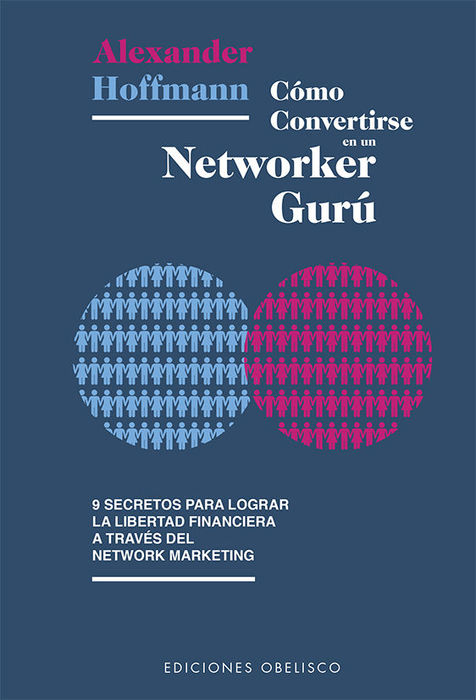 Alexander
Hoffmann

Cómo
Convertirse
en un
Networker
Gurú

9 SECRETOS PARA LOGRAR
LA LIBERTAD FINANCIERA
A TRAVÉS DEL
NETWORK MARKETING

EDICIONES OBELISCO